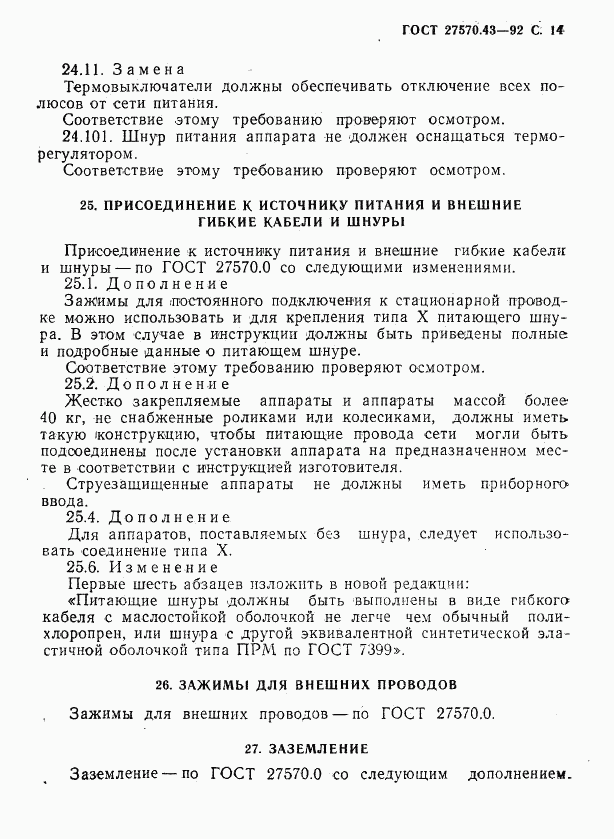 ГОСТ 27570.43—92 С. 14

24.11. Замена

Термовыключатели должны обеспечивать отключение всех полюсов от сети питания.

Соответствие этому требованию проверяют осмотром.

24.101. Шнур питания аппарата не должен оснащаться терморегулятором.

Соответствие этому требованию проверяют осмотром.

25. ПРИСОЕДИНЕНИЕ К ИСТОЧНИКУ ПИТАНИЯ И ВНЕШНИЕ ГИБКИЕ КАБЕЛИ И ШНУРЫ

Присоединение к источнику питания и внешние гибкие кабели и шнуры — по ГОСТ 27570.0 со следующими изменениями.

25.1. Дополнение

Зажимы для постоянного подключения к стационарной проводке можно использовать и для крепления типа X питающего шнура. В этом случае в инструкции должны быть приведены полные и подробные данные о питающем шнуре.

Соответствие этому требованию проверяют осмотром.

25.2. Дополнение

Жестко закрепляемые аппараты и аппараты массой более 40 кг, не снабженные роликами или колесиками, должны иметь такую конструкцию, чтобы питающие провода сети могли быть подсоединены после установки аппарата на предназначенном месте в соответствии с инструкцией изготовителя.

Струезащищенные аппараты не должны иметь приборного ввода.

25.4. Дополнение

Для аппаратов, поставляемых без шнура, следует использовать соединение типа X.

25.6. Изменение

Первые шесть абзацев изложить в новой редакции:

«Питающие шнуры должны быть выполнены в виде гибкого кабеля с маслостойкой оболочкой не легче чем обычный полихлоропрен, или шнура с другой эквивалентной синтетической эластичной оболочкой типа ПРМ по ГОСТ 7399».

26. ЗАЖИМЫ ДЛЯ ВНЕШНИХ ПРОВОДОВ

Зажимы для внешних проводов — по ГОСТ 27570.0.

27. ЗАЗЕМЛЕНИЕ

Заземление — по ГОСТ 27570.0 со следующим дополнением.